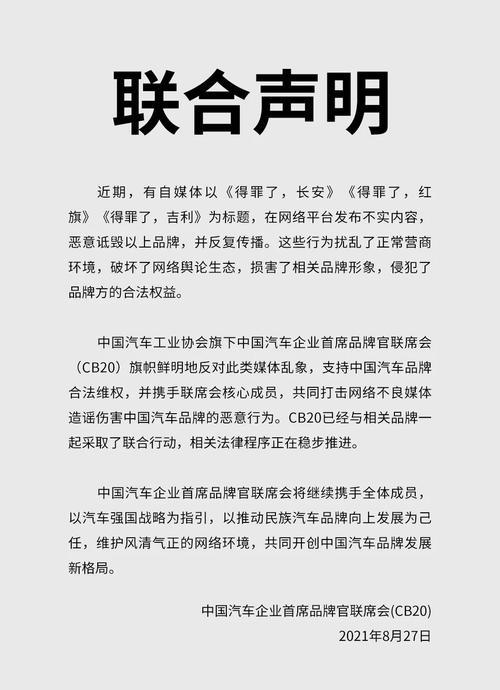 联合声明

近期，有自媒体以《得罪了，长安》《得罪了，红旗》《得罪了，吉利》为标题，在网络平台发布不实内容，恶意诋毁以上品牌，并反复传播。这些行为扰乱了正常营商环境，破坏了网络舆论生态，损害了相关品牌形象，侵犯了品牌方的合法权益。

中国汽车工业协会旗下中国汽车企业首席品牌官联席会（CB20）旗帜鲜明地反对此类媒体乱象，支持中国汽车品牌合法维权，并携手联席会核心成员，共同打击网络不良媒体造谣伤害中国汽车品牌的恶意行为。CB20已经与相关品牌一起采取了联合行动，相关法律程序正在稳步推进。

中国汽车企业首席品牌官联席会将继续携手全体成员，以汽车强国战略为指引，以推动民族汽车品牌向上发展为己任，维护风清气正的网络环境，共同开创中国汽车品牌发展新格局。

中国汽车企业首席品牌官联席会(CB20)
2021年8月27日